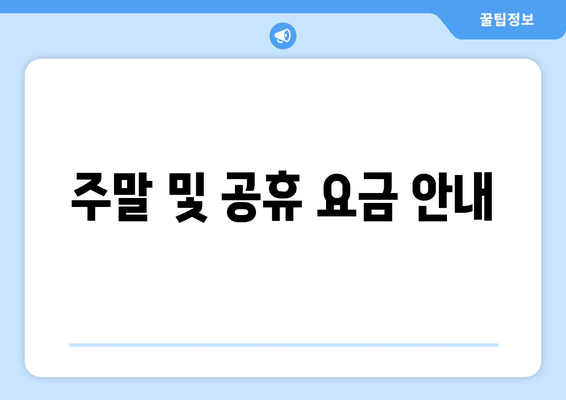 꿀팁정보

주말 및 공휴 요금 안내